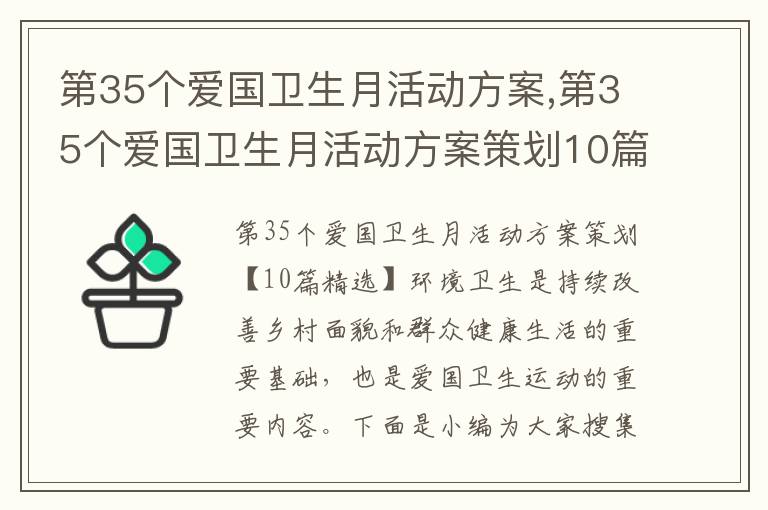 第35个爱国卫生月活动方案,第35个爱国卫生月活动方案策划10篇

第35个爱国卫生月活动方案策划【10篇精选】环境卫生是持续改善乡村面貌和群众健康生活的重要基础，也是爱国卫生运动的重要内容。下面是小编为大家搜集